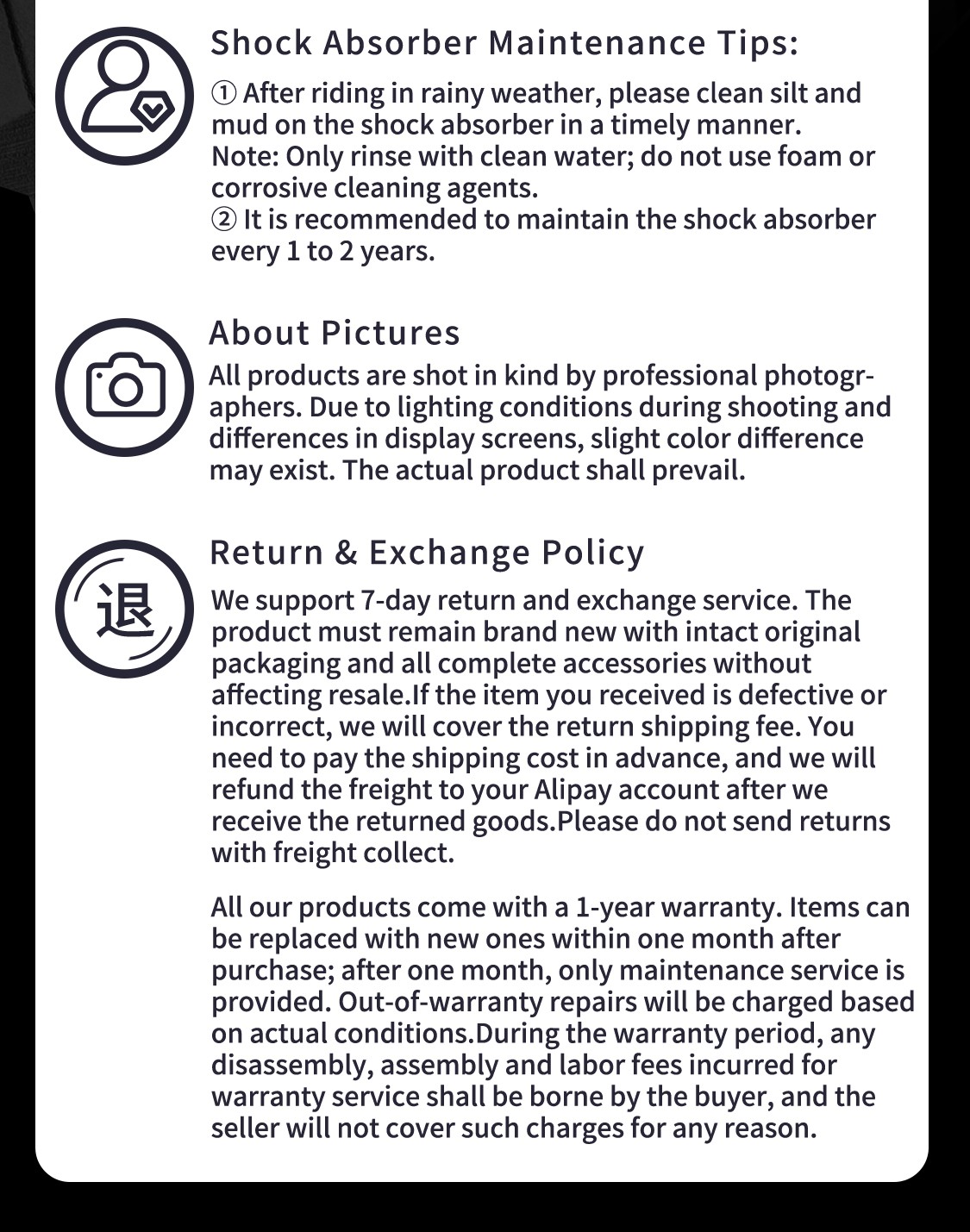 Shock Absorber Maintenance Tips:

① After riding in rainy weather, please clean silt and mud on the shock absorber in a timely manner.
Note: Only rinse with clean water; do not use foam or corrosive cleaning agents.
② It is recommended to maintain the shock absorber every 1 to 2 years.

About Pictures

All products are shot in kind by professional photographers. Due to lighting conditions during shooting and differences in display screens, slight color difference may exist. The actual product shall prevail.

退

Return & Exchange Policy

We support 7-day return and exchange service. The product must remain brand new with intact original packaging and all complete accessories without affecting resale.If the item you received is defective or incorrect, we will cover the return shipping fee. You need to pay the shipping cost in advance, and we will refund the freight to your Alipay account after we receive the returned goods.Please do not send returns with freight collect.

All our products come with a 1-year warranty. Items can be replaced with new ones within one month after purchase; after one month, only maintenance service is provided. Out-of-warranty repairs will be charged based on actual conditions.During the warranty period, any disassembly, assembly and labor fees incurred for warranty service shall be borne by the buyer, and the seller will not cover such charges for any reason.